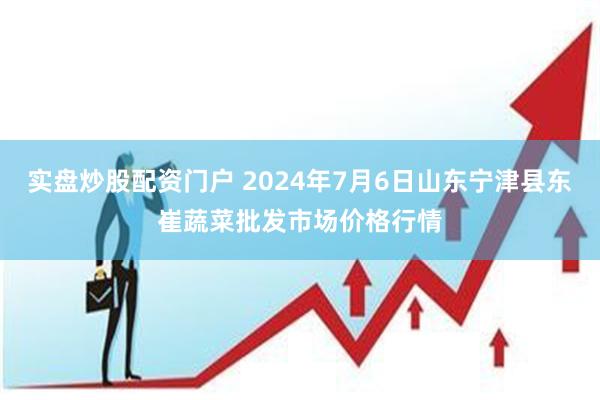 实盘炒股配资门户 2024年7月6日山东宁津县东崔蔬菜批发市场价格行情